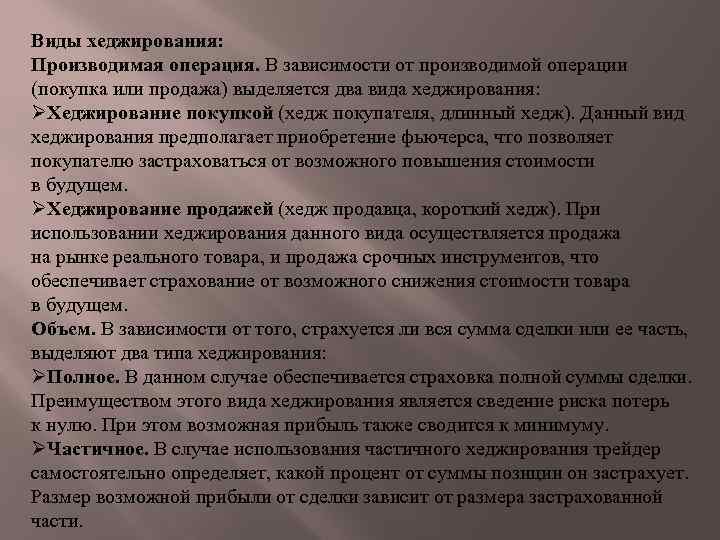 Виды хеджирования:
Производимая операция. В зависимости от производимой операции (покупка или продажа) выделяется два вида хеджирования:
➢Хеджирование покупкой (хедж покупателя, длинный хедж). Данный вид хеджирования предполагает приобретение фьючерса, что позволяет покупателю застраховаться от возможного повышения стоимости в будущем.
➢Хеджирование продажей (хедж продавца, короткий хедж). При использовании хеджирования данного вида осуществляется продажа на рынке реального товара, и продажа срочных инструментов, что обеспечивает страхование от возможного снижения стоимости товара в будущем.
Объем. В зависимости от того, страхуется ли вся сумма сделки или ее часть, выделяют два типа хеджирования:
➢Полное. В данном случае обеспечивается страховка полной суммы сделки. Преимуществом этого вида хеджирования является сведение риска потерь к нулю. При этом возможная прибыль также сводится к минимуму.
➢Частичное. В случае использования частичного хеджирования трейдер самостоятельно определяет, какой процент от суммы позиции он застрахует. Размер возможной прибыли от сделки зависит от размера застрахованной части.